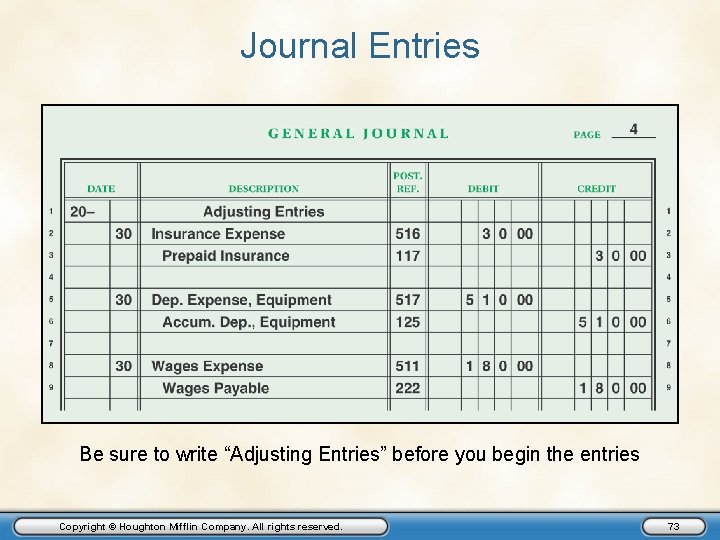 Journal Entries

GENERAL JOURNAL

PAGE 4

|  | DATE |  | DESCRIPTION | POST. REF. | DEBIT | CREDIT |  |
|---|---|---|---|---|---|---|---|
| 1 | 20– |  | Adjusting Entries |  |  |  | 1 |
| 2 |  | 30 | Insurance Expense | 516 | 3 0 00 |  | 2 |
| 3 |  |  | Prepaid Insurance | 117 |  | 3 0 00 | 3 |
| 4 |  |  |  |  |  |  | 4 |
| 5 |  | 30 | Dep. Expense, Equipment | 517 | 5 1 0 00 |  | 5 |
| 6 |  |  | Accum. Dep., Equipment | 125 |  | 5 1 0 00 | 6 |
| 7 |  |  |  |  |  |  | 7 |
| 8 |  | 30 | Wages Expense | 511 | 1 8 0 00 |  | 8 |
| 9 |  |  | Wages Payable | 222 |  | 1 8 0 00 | 9 |

Be sure to write "Adjusting Entries" before you begin the entries

Copyright © Houghton Mifflin Company. All rights reserved.

73